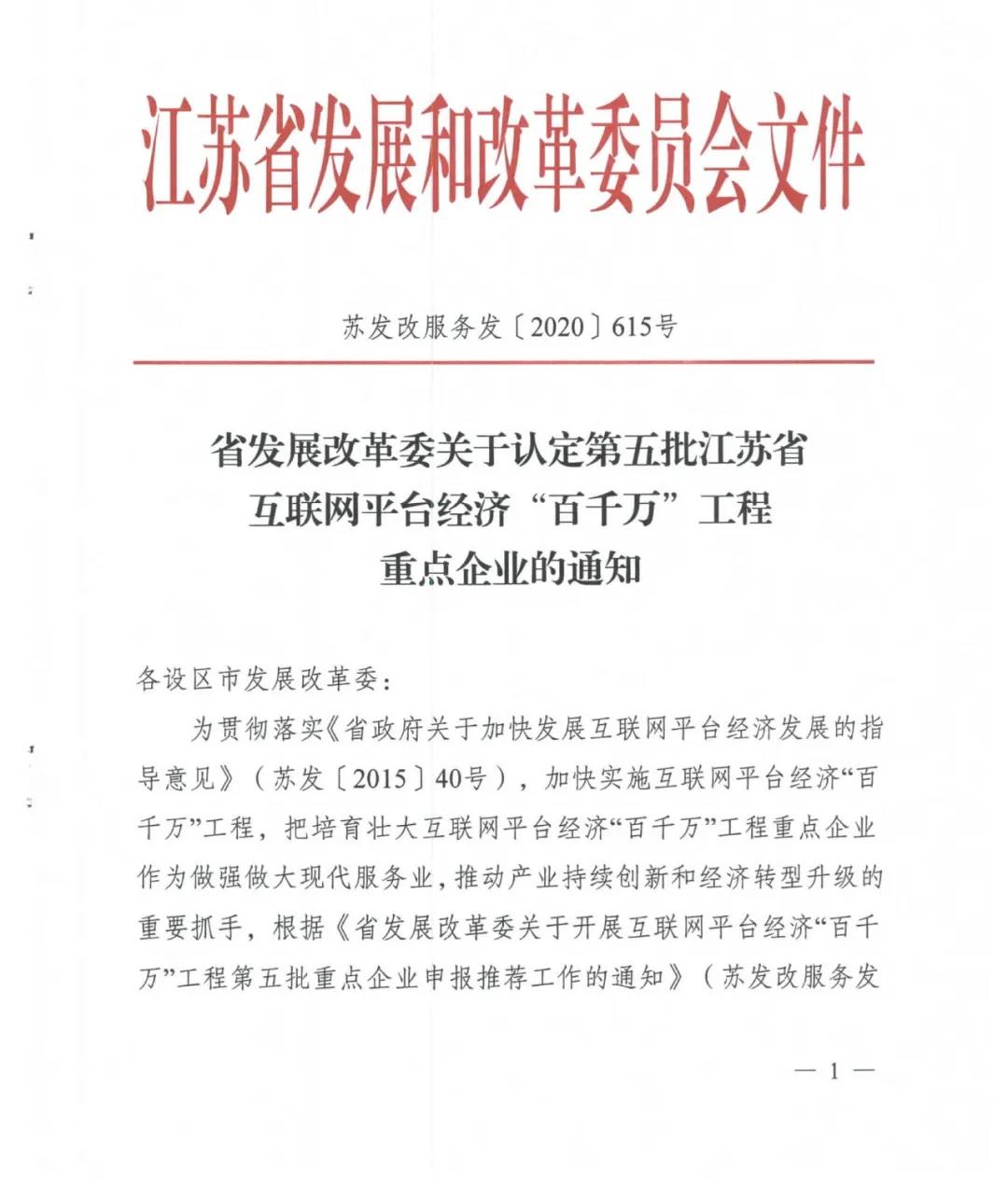 江苏省发展和改革委员会文件

苏发改服务发〔2020〕615号

省发展改革委关于认定第五批江苏省互联网平台经济“百千万”工程重点企业的通知

各设区市发展改革委：

为贯彻落实《省政府关于加快发展互联网平台经济发展的指导意见》（苏发〔2015〕40号），加快实施互联网平台经济“百千万”工程，把培育壮大互联网平台经济“百千万”工程重点企业作为做强做大现代服务业，推动产业持续创新和经济转型升级的重要抓手，根据《省发展改革委关于开展互联网平台经济“百千万”工程第五批重点企业申报推荐工作的通知》（苏发改服务发

— 1 —